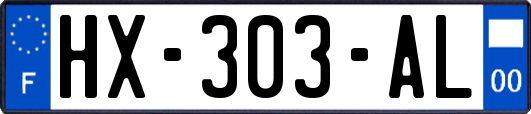 F
HX-303-AL
00